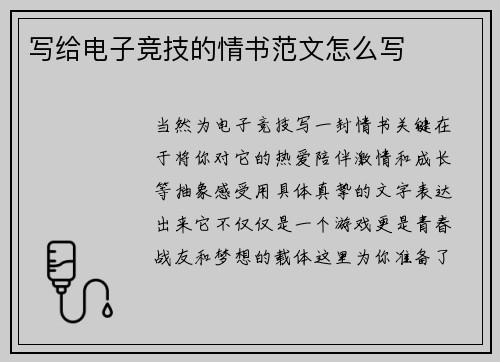 写给电子竞技的情书范文怎么写

当然为电子竞技写一封情书关键在于将你对它的热爱陪伴激情和成长等抽象感受用具体真挚的文字表达出来它不仅仅是一个游戏更是青春战友和梦想的载体这里为你准备了